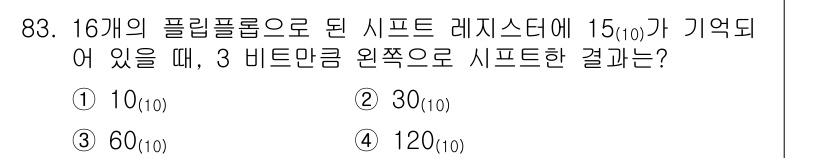 83. 16개의 플립플롭으로 된 시프트 레지스터에 $15_{(10)}$가 기억되어 있을 때, 3 비트만큼 왼쪽으로 시프트한 결과는?

① $10_{(10)}$
② $30_{(10)}$
③ $60_{(10)}$
④ $120_{(10)}$